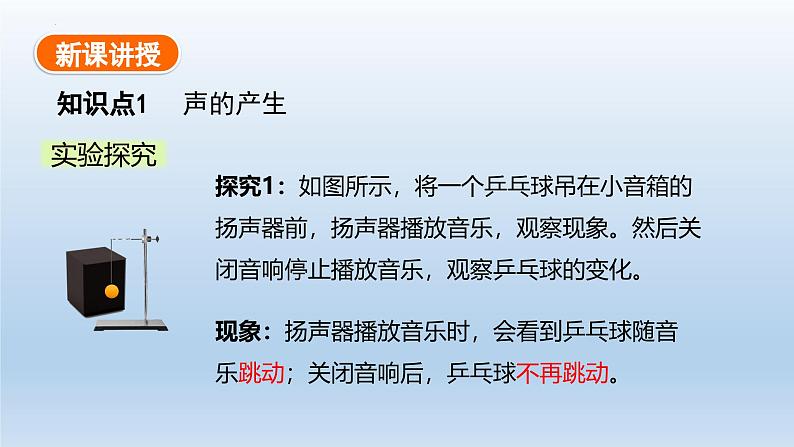 新课讲授

知识点1　声的产生

实验探究

探究1：如图所示，将一个乒乓球吊在小音箱的扬声器前，扬声器播放音乐，观察现象。然后关闭音响停止播放音乐，观察乒乓球的变化。

现象：扬声器播放音乐时，会看到乒乓球随音乐跳动；关闭音响后，乒乓球不再跳动。